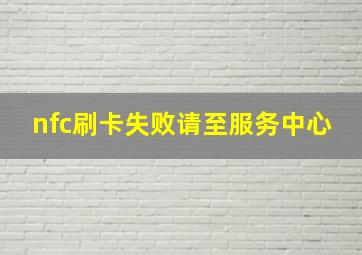 nfc刷卡失败请至服务中心